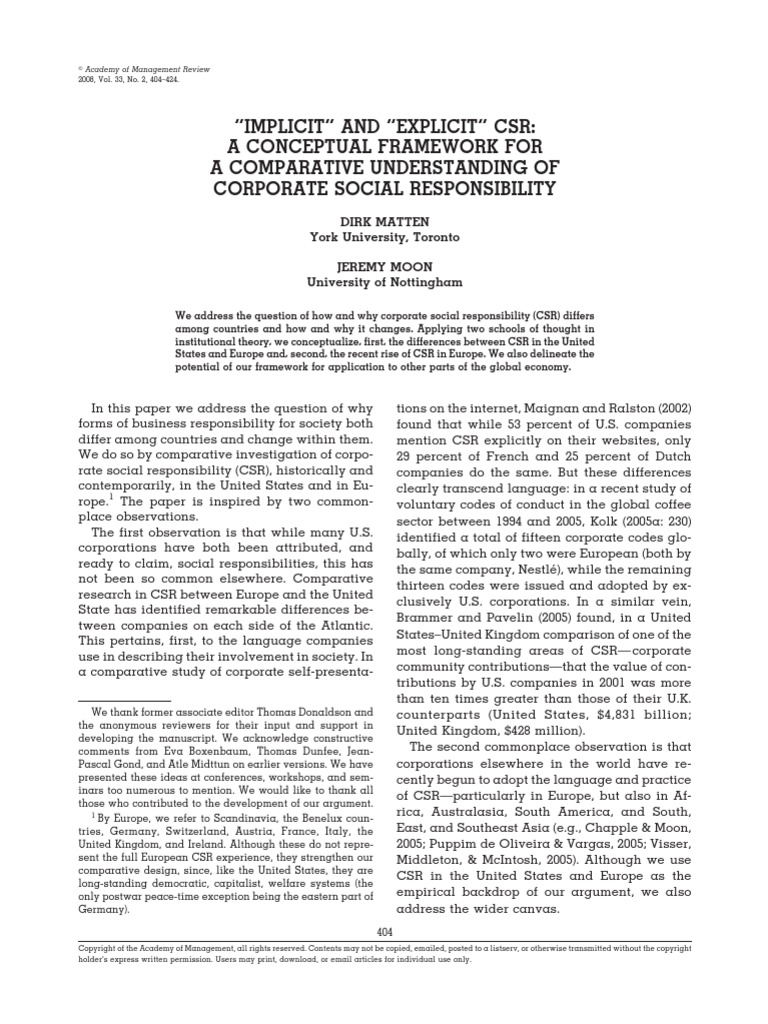 © Academy of Management Review
2008, Vol. 33, No. 2, 404–424.

"IMPLICIT" AND "EXPLICIT" CSR: A CONCEPTUAL FRAMEWORK FOR A COMPARATIVE UNDERSTANDING OF CORPORATE SOCIAL RESPONSIBILITY

DIRK MATTEN
York University, Toronto

JEREMY MOON
University of Nottingham

We address the question of how and why corporate social responsibility (CSR) differs among countries and how and why it changes. Applying two schools of thought in institutional theory, we conceptualize, first, the differences between CSR in the United States and Europe and, second, the recent rise of CSR in Europe. We also delineate the potential of our framework for application to other parts of the global economy.

In this paper we address the question of why forms of business responsibility for society both differ among countries and change within them. We do so by comparative investigation of corporate social responsibility (CSR), historically and contemporarily, in the United States and in Europe.$^1$ The paper is inspired by two commonplace observations.

The first observation is that while many U.S. corporations have both been attributed, and ready to claim, social responsibilities, this has not been so common elsewhere. Comparative research in CSR between Europe and the United State has identified remarkable differences between companies on each side of the Atlantic. This pertains, first, to the language companies use in describing their involvement in society. In a comparative study of corporate self-presentations on the internet, Maignan and Ralston (2002) found that while 53 percent of U.S. companies mention CSR explicitly on their websites, only 29 percent of French and 25 percent of Dutch companies do the same. But these differences clearly transcend language: in a recent study of voluntary codes of conduct in the global coffee sector between 1994 and 2005, Kolk (2005a: 230) identified a total of fifteen corporate codes globally, of which only two were European (both by the same company, Nestlé), while the remaining thirteen codes were issued and adopted by exclusively U.S. corporations. In a similar vein, Brammer and Pavelin (2005) found, in a United States–United Kingdom comparison of one of the most long-standing areas of CSR—corporate community contributions—that the value of contributions by U.S. companies in 2001 was more than ten times greater than those of their U.K. counterparts (United States, $4,831 billion; United Kingdom, $428 million).

The second commonplace observation is that corporations elsewhere in the world have recently begun to adopt the language and practice of CSR—particularly in Europe, but also in Africa, Australasia, South America, and South, East, and Southeast Asia (e.g., Chapple & Moon, 2005; Puppim de Oliveira & Vargas, 2005; Visser, Middleton, & McIntosh, 2005). Although we use CSR in the United States and Europe as the empirical backdrop of our argument, we also address the wider canvas.

We thank former associate editor Thomas Donaldson and the anonymous reviewers for their input and support in developing the manuscript. We acknowledge constructive comments from Eva Boxenbaum, Thomas Dunfee, Jean-Pascal Gond, and Atle Midttun on earlier versions. We have presented these ideas at conferences, workshops, and seminars too numerous to mention. We would like to thank all those who contributed to the development of our argument.

$^1$ By Europe, we refer to Scandinavia, the Benelux countries, Germany, Switzerland, Austria, France, Italy, the United Kingdom, and Ireland. Although these do not represent the full European CSR experience, they strengthen our comparative design, since, like the United States, they are long-standing democratic, capitalist, welfare systems (the only postwar peace-time exception being the eastern part of Germany).

404

Copyright of the Academy of Management, all rights reserved. Contents may not be copied, emailed, posted to a listserv, or otherwise transmitted without the copyright holder's express written permission. Users may print, download, or email articles for individual use only.